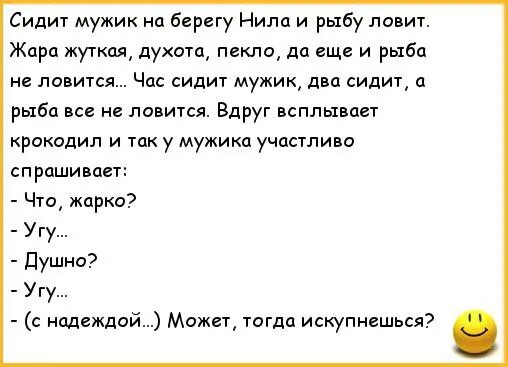 Сидит мужик на берегу Нила и рыбу ловит. Жара жуткая, духота, пекло, да еще и рыба не ловится… Час сидит мужик, два сидит, а рыба все не ловится. Вдруг всплывает крокодил и так у мужика участливо спрашивает:
- Что, жарко?
- Угу…
- Душно?
- Угу…
- (с надеждой…) Может, тогда искупнешься?